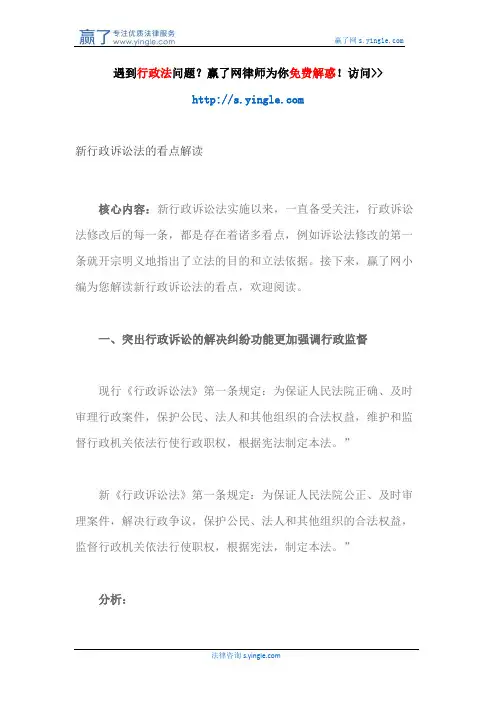 赢了 专注优质法律服务 www.yingle.com

赢了网 s.yingle.com

遇到行政法问题？赢了网律师为你免费解惑！访问>>

http://s.yingle.com

新行政诉讼法的看点解读

核心内容：新行政诉讼法实施以来，一直备受关注，行政诉讼法修改后的每一条，都是存在着诸多看点，例如诉讼法修改的第一条就开宗明义地指出了立法的目的和立法依据。接下来，赢了网小编为您解读新行政诉讼法的看点，欢迎阅读。

一、突出行政诉讼的解决纠纷功能更加强调行政监督

现行《行政诉讼法》第一条规定：为保证人民法院正确、及时审理行政案件，保护公民、法人和其他组织的合法权益，维护和监督行政机关依法行使行政职权，根据宪法制定本法。”

新《行政诉讼法》第一条规定：为保证人民法院公正、及时审理案件，解决行政争议，保护公民、法人和其他组织的合法权益，监督行政机关依法行使职权，根据宪法，制定本法。”

分析：

法律咨询 s.yingle.com